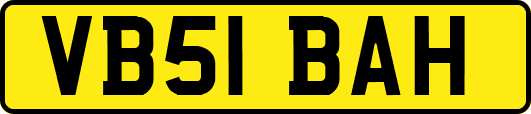 VB51 BAH